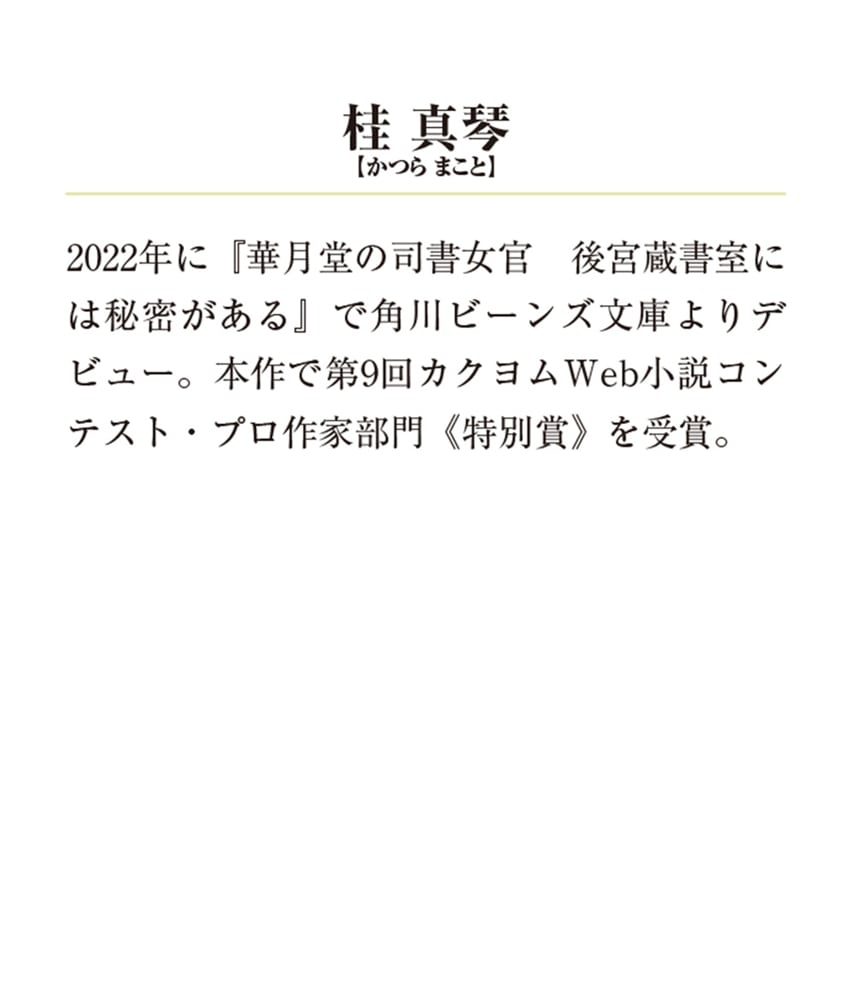 桂 真琴
【かつら まこと】

2022年に『華月堂の司書女官　後宮蔵書室には秘密がある』で角川ビーンズ文庫よりデビュー。本作で第9回カクヨムWeb小説コンテスト・プロ作家部門《特別賞》を受賞。